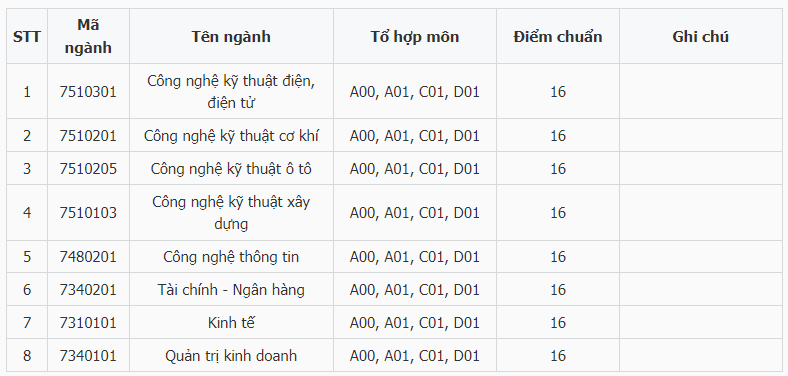 | STT | Mã ngành | Tên ngành | Tổ hợp môn | Điểm chuẩn | Ghi chú |
|---|---|---|---|---|---|
| 1 | 7510301 | Công nghệ kỹ thuật điện, điện tử | A00, A01, C01, D01 | 16 | |
| 2 | 7510201 | Công nghệ kỹ thuật cơ khí | A00, A01, C01, D01 | 16 | |
| 3 | 7510205 | Công nghệ kỹ thuật ô tô | A00, A01, C01, D01 | 16 | |
| 4 | 7510103 | Công nghệ kỹ thuật xây dựng | A00, A01, C01, D01 | 16 | |
| 5 | 7480201 | Công nghệ thông tin | A00, A01, C01, D01 | 16 | |
| 6 | 7340201 | Tài chính - Ngân hàng | A00, A01, C01, D01 | 16 | |
| 7 | 7310101 | Kinh tế | A00, A01, C01, D01 | 16 | |
| 8 | 7340101 | Quản trị kinh doanh | A00, A01, C01, D01 | 16 | |